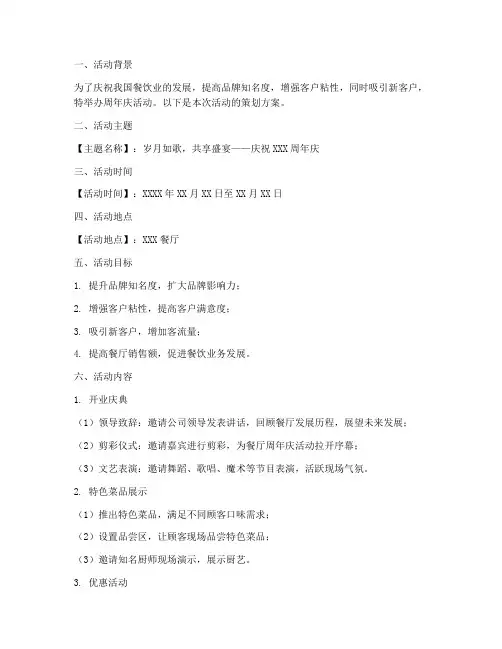 一、活动背景

为了庆祝我国餐饮业的发展，提高品牌知名度，增强客户粘性，同时吸引新客户，特举办周年庆活动。以下是本次活动的策划方案。

二、活动主题

【主题名称】：岁月如歌，共享盛宴——庆祝 XXX 周年庆

三、活动时间

【活动时间】：XXXX 年 XX 月 XX 日至 XX 月 XX 日

四、活动地点

【活动地点】：XXX 餐厅

五、活动目标

1. 提升品牌知名度，扩大品牌影响力；

2. 增强客户粘性，提高客户满意度；

3. 吸引新客户，增加客流量；

4. 提高餐厅销售额，促进餐饮业务发展。

六、活动内容

1. 开业庆典

（1）领导致辞：邀请公司领导发表讲话，回顾餐厅发展历程，展望未来发展；

（2）剪彩仪式：邀请嘉宾进行剪彩，为餐厅周年庆活动拉开序幕；

（3）文艺表演：邀请舞蹈、歌唱、魔术等节目表演，活跃现场气氛。

2. 特色菜品展示

（1）推出特色菜品，满足不同顾客口味需求；

（2）设置品尝区，让顾客现场品尝特色菜品；

（3）邀请知名厨师现场演示，展示厨艺。

3. 优惠活动